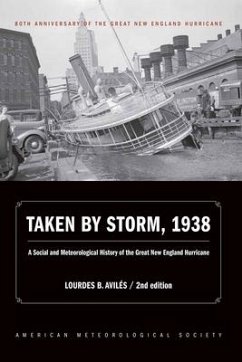 80TH ANNIVERSARY OF THE GREAT NEW ENGLAND HURRICANE

TAKEN BY STORM, 1938

A Social and Meteorological History of the Great New England Hurricane

LOURDES B. AVILÉS / 2nd edition

AMERICAN METEOROLOGICAL SOCIETY